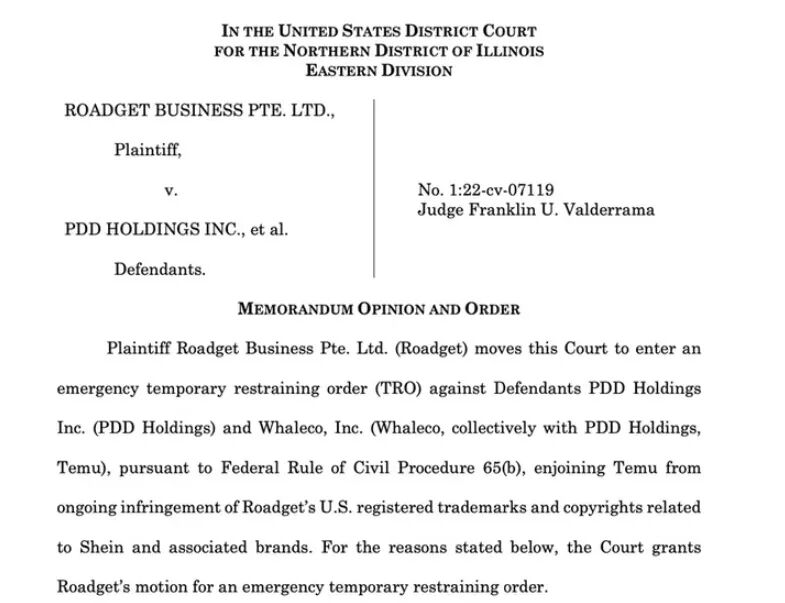 IN THE UNITED STATES DISTRICT COURT
FOR THE NORTHERN DISTRICT OF ILLINOIS
EASTERN DIVISION

ROADGET BUSINESS PTE. LTD.,

Plaintiff,

v.

PDD HOLDINGS INC., et al.

Defendants.

No. 1:22-cv-07119
Judge Franklin U. Valderrama

MEMORANDUM OPINION AND ORDER

Plaintiff Roadget Business Pte. Ltd. (Roadget) moves this Court to enter an emergency temporary restraining order (TRO) against Defendants PDD Holdings Inc. (PDD Holdings) and Whaleco, Inc. (Whaleco, collectively with PDD Holdings, Temu), pursuant to Federal Rule of Civil Procedure 65(b), enjoining Temu from ongoing infringement of Roadget's U.S. registered trademarks and copyrights related to Shein and associated brands. For the reasons stated below, the Court grants Roadget's motion for an emergency temporary restraining order.